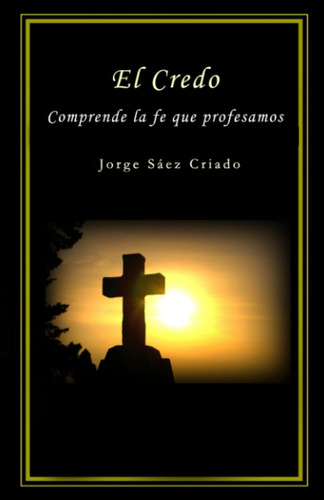 El Credo

Comprende la fe que profesamos

Jorge Sáez Criado